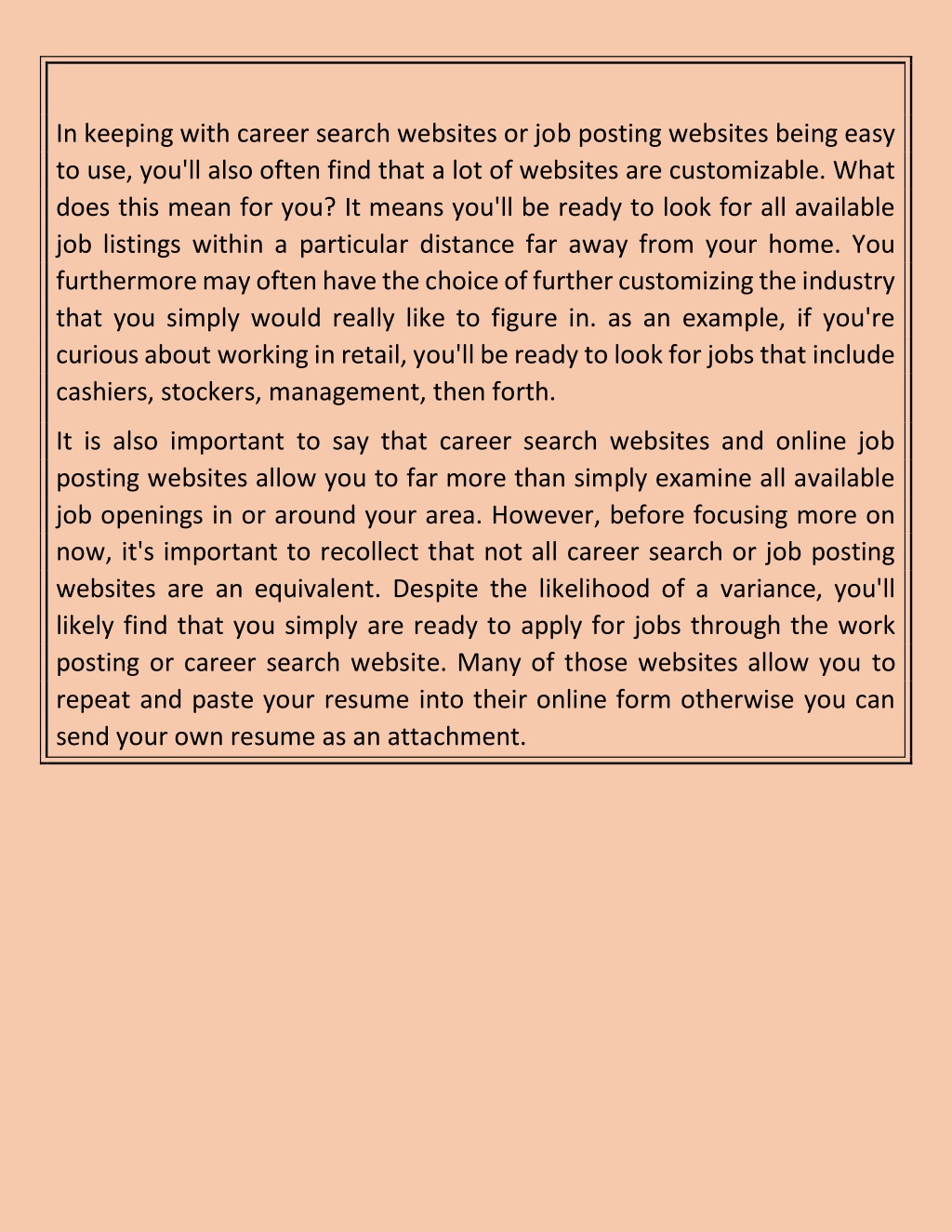 In keeping with career search websites or job posting websites being easy to use, you'll also often find that a lot of websites are customizable. What does this mean for you? It means you'll be ready to look for all available job listings within a particular distance far away from your home. You furthermore may often have the choice of further customizing the industry that you simply would really like to figure in. as an example, if you're curious about working in retail, you'll be ready to look for jobs that include cashiers, stockers, management, then forth.

It is also important to say that career search websites and online job posting websites allow you to far more than simply examine all available job openings in or around your area. However, before focusing more on now, it's important to recollect that not all career search or job posting websites are an equivalent. Despite the likelihood of a variance, you'll likely find that you simply are ready to apply for jobs through the work posting or career search website. Many of those websites allow you to repeat and paste your resume into their online form otherwise you can send your own resume as an attachment.